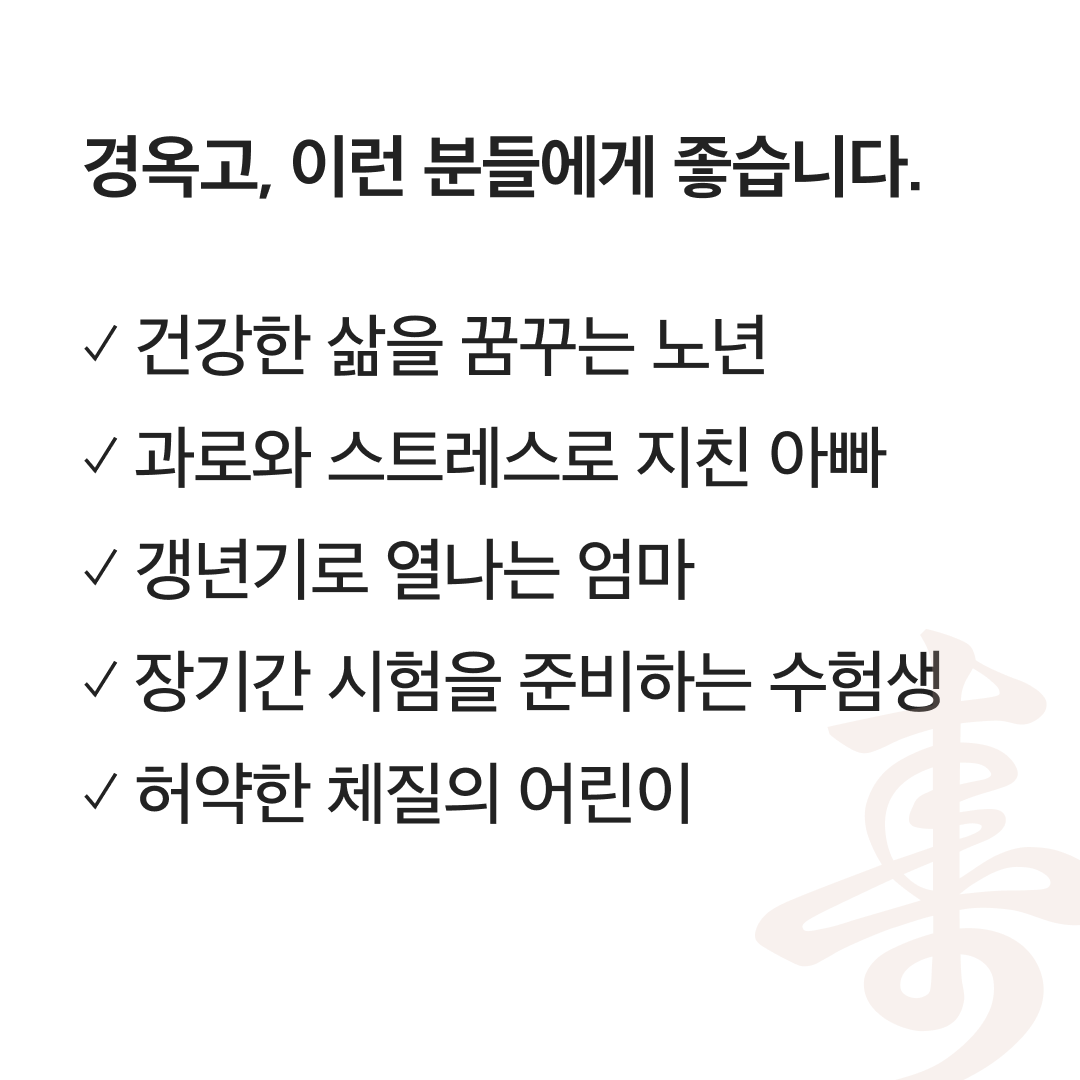 경옥고, 이런 분들에게 좋습니다.

✓ 건강한 삶을 꿈꾸는 노년

✓ 과로와 스트레스로 지친 아빠

✓ 갱년기로 열나는 엄마

✓ 장기간 시험을 준비하는 수험생

✓ 허약한 체질의 어린이